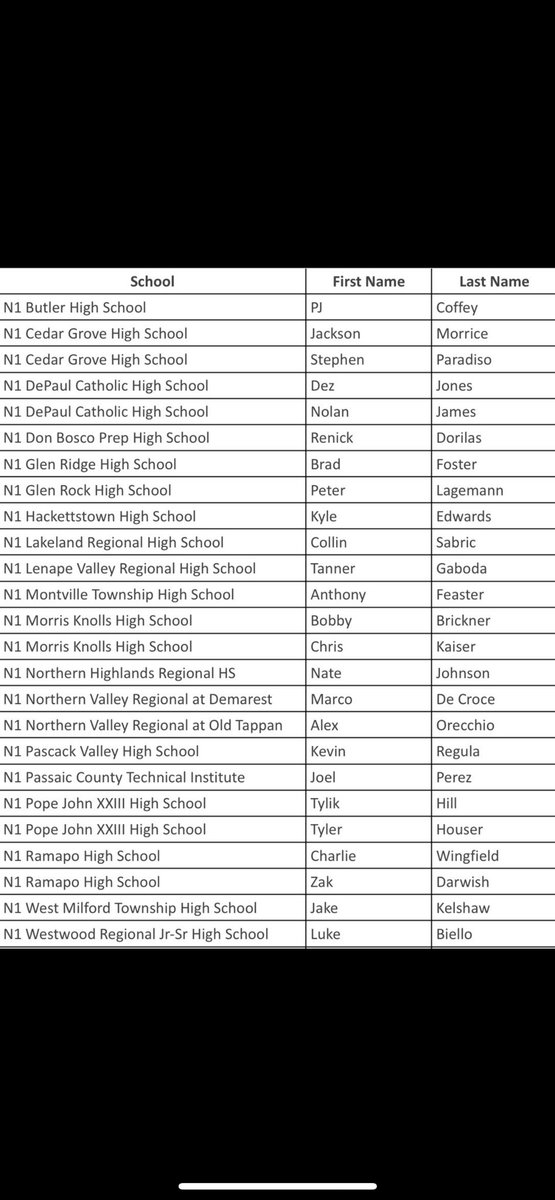 | School | First Name | Last Name |
|---|---|---|
| N1 Butler High School | PJ | Coffey |
| N1 Cedar Grove High School | Jackson | Morrice |
| N1 Cedar Grove High School | Stephen | Paradiso |
| N1 DePaul Catholic High School | Dez | Jones |
| N1 DePaul Catholic High School | Nolan | James |
| N1 Don Bosco Prep High School | Renick | Dorilas |
| N1 Glen Ridge High School | Brad | Foster |
| N1 Glen Rock High School | Peter | Lagemann |
| N1 Hackettstown High School | Kyle | Edwards |
| N1 Lakeland Regional High School | Collin | Sabric |
| N1 Lenape Valley Regional High School | Tanner | Gaboda |
| N1 Montville Township High School | Anthony | Feaster |
| N1 Morris Knolls High School | Bobby | Brickner |
| N1 Morris Knolls High School | Chris | Kaiser |
| N1 Northern Highlands Regional HS | Nate | Johnson |
| N1 Northern Valley Regional at Demarest | Marco | De Croce |
| N1 Northern Valley Regional at Old Tappan | Alex | Orecchio |
| N1 Pascack Valley High School | Kevin | Regula |
| N1 Passaic County Technical Institute | Joel | Perez |
| N1 Pope John XXIII High School | Tylik | Hill |
| N1 Pope John XXIII High School | Tyler | Houser |
| N1 Ramapo High School | Charlie | Wingfield |
| N1 Ramapo High School | Zak | Darwish |
| N1 West Milford Township High School | Jake | Kelshaw |
| N1 Westwood Regional Jr-Sr High School | Luke | Biello |